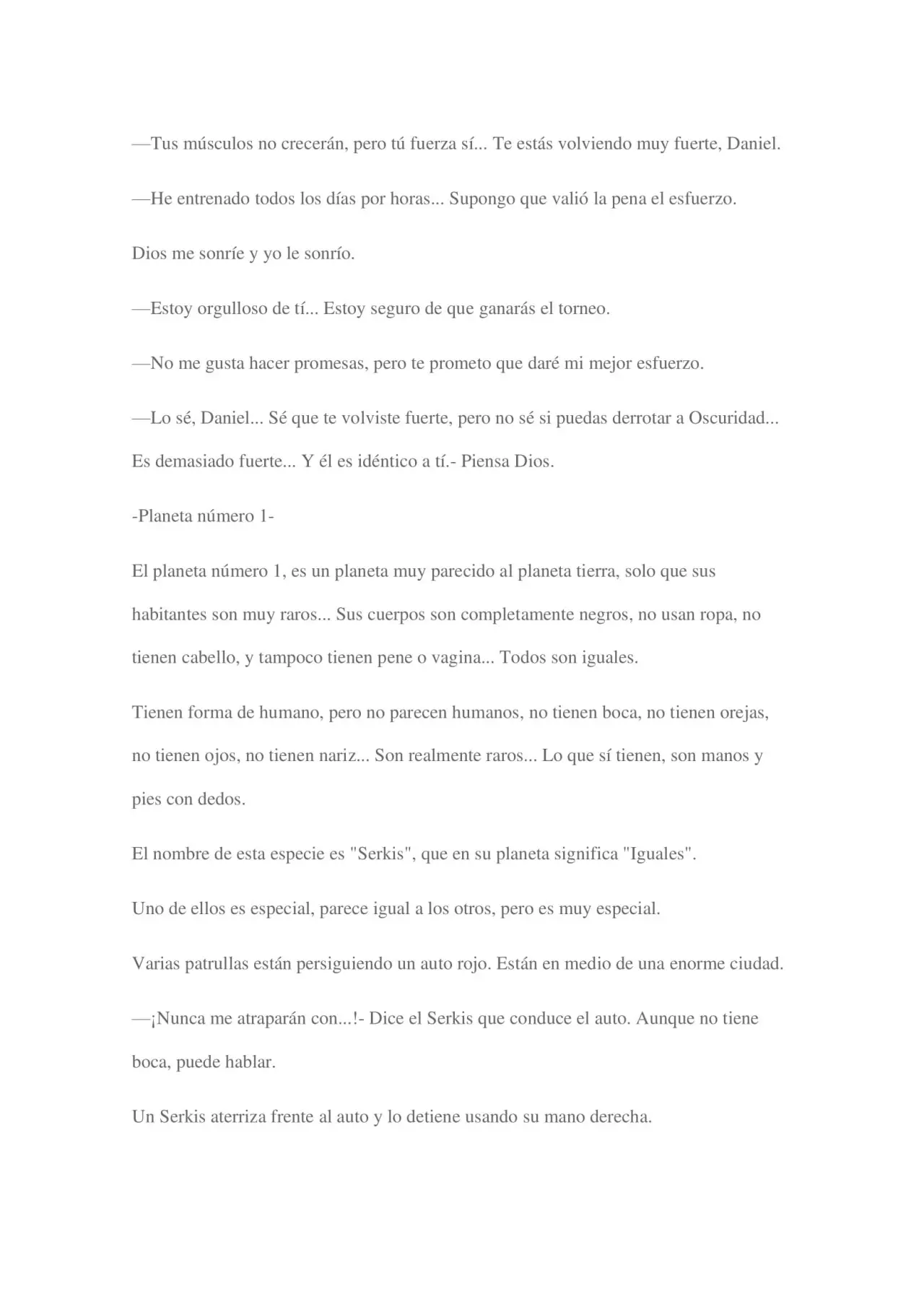 —Tus músculos no crecerán, pero tú fuerza sí... Te estás volviendo muy fuerte, Daniel.

—He entrenado todos los días por horas... Supongo que valió la pena el esfuerzo.

Dios me sonríe y yo le sonrío.

—Estoy orgulloso de tí... Estoy seguro de que ganarás el torneo.

—No me gusta hacer promesas, pero te prometo que daré mi mejor esfuerzo.

—Lo sé, Daniel... Sé que te volviste fuerte, pero no sé si puedas derrotar a Oscuridad... Es demasiado fuerte... Y él es idéntico a tí.- Piensa Dios.

-Planeta número 1-

El planeta número 1, es un planeta muy parecido al planeta tierra, solo que sus habitantes son muy raros... Sus cuerpos son completamente negros, no usan ropa, no tienen cabello, y tampoco tienen pene o vagina... Todos son iguales.

Tienen forma de humano, pero no parecen humanos, no tienen boca, no tienen orejas, no tienen ojos, no tienen nariz... Son realmente raros... Lo que sí tienen, son manos y pies con dedos.

El nombre de esta especie es "Serkis", que en su planeta significa "Iguales".

Uno de ellos es especial, parece igual a los otros, pero es muy especial.

Varias patrullas están persiguiendo un auto rojo. Están en medio de una enorme ciudad.

—¡Nunca me atraparán con...!- Dice el Serkis que conduce el auto. Aunque no tiene boca, puede hablar.

Un Serkis aterriza frente al auto y lo detiene usando su mano derecha.